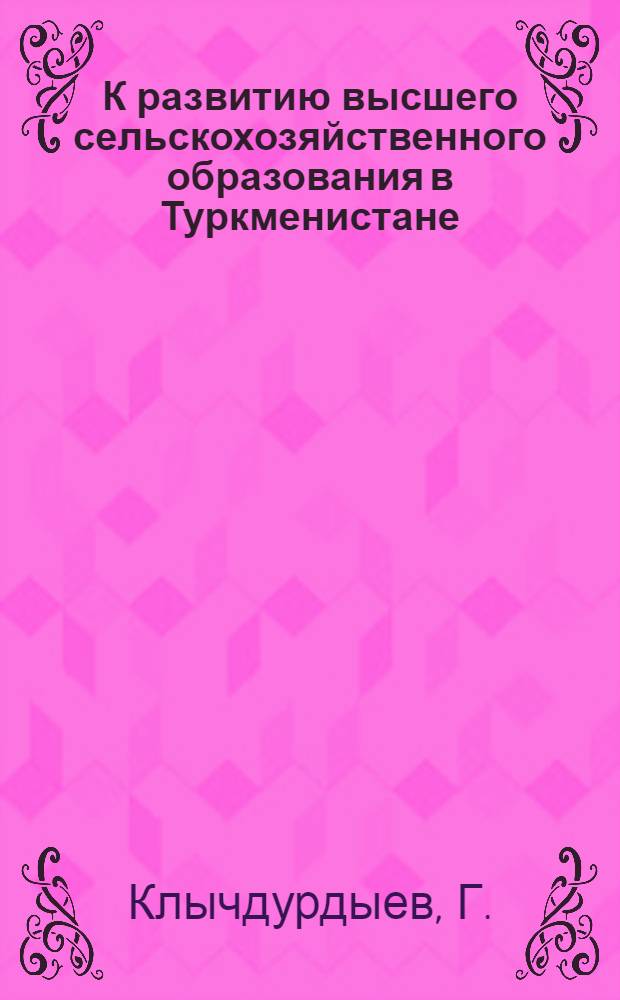 К развитию высшего сельскохозяйственного образования в Туркменистане

Клычдурдыев, Г.